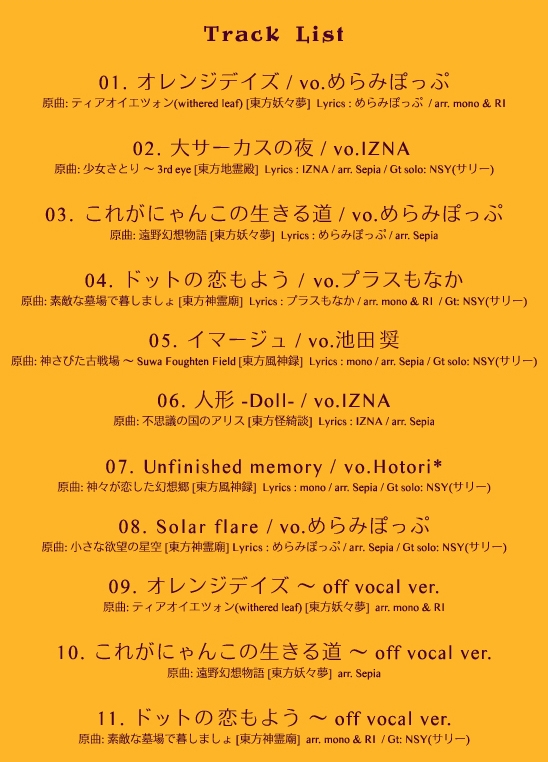 Track List

01. オレンジデイズ / vo.めらみぽっぷ
原曲: ティアオイエツォン(withered leaf) [東方妖々夢] Lyrics : めらみぽっぷ / arr. mono & RI

02. 大サーカスの夜 / vo.IZNA
原曲: 少女さとり ～ 3rd eye [東方地霊殿] Lyrics : IZNA / arr. Sepia / Gt solo: NSY(サリー)

03. これがにゃんこの生きる道 / vo.めらみぽっぷ
原曲: 遠野幻想物語 [東方妖々夢] Lyrics : めらみぽっぷ / arr. Sepia

04. ドットの恋もよう / vo.プラスもなか
原曲: 素敵な墓場で暮しましょ [東方神霊廟] Lyrics : プラスもなか / arr. mono & RI / Gt: NSY(サリー)

05. イマージュ / vo.池田 奨
原曲: 神さびた古戦場 ～ Suwa Foughten Field [東方風神録] Lyrics : mono / arr. Sepia / Gt solo: NSY(サリー)

06. 人形 -Doll- / vo.IZNA
原曲: 不思議の国のアリス [東方怪綺談] Lyrics : IZNA / arr. Sepia

07. Unfinished memory / vo.Hotori*
原曲: 神々が恋した幻想郷 [東方風神録] Lyrics : mono / arr. Sepia / Gt solo: NSY(サリー)

08. Solar flare / vo.めらみぽっぷ
原曲: 小さな欲望の星空 [東方神霊廟] Lyrics : めらみぽっぷ / arr. Sepia / Gt solo: NSY(サリー)

09. オレンジデイズ ～ off vocal ver.
原曲: ティアオイエツォン(withered leaf) [東方妖々夢] arr. mono & RI

10. これがにゃんこの生きる道 ～ off vocal ver.
原曲: 遠野幻想物語 [東方妖々夢] arr. Sepia

11. ドットの恋もよう ～ off vocal ver.
原曲: 素敵な墓場で暮しましょ [東方神霊廟] arr. mono & RI / Gt: NSY(サリー)